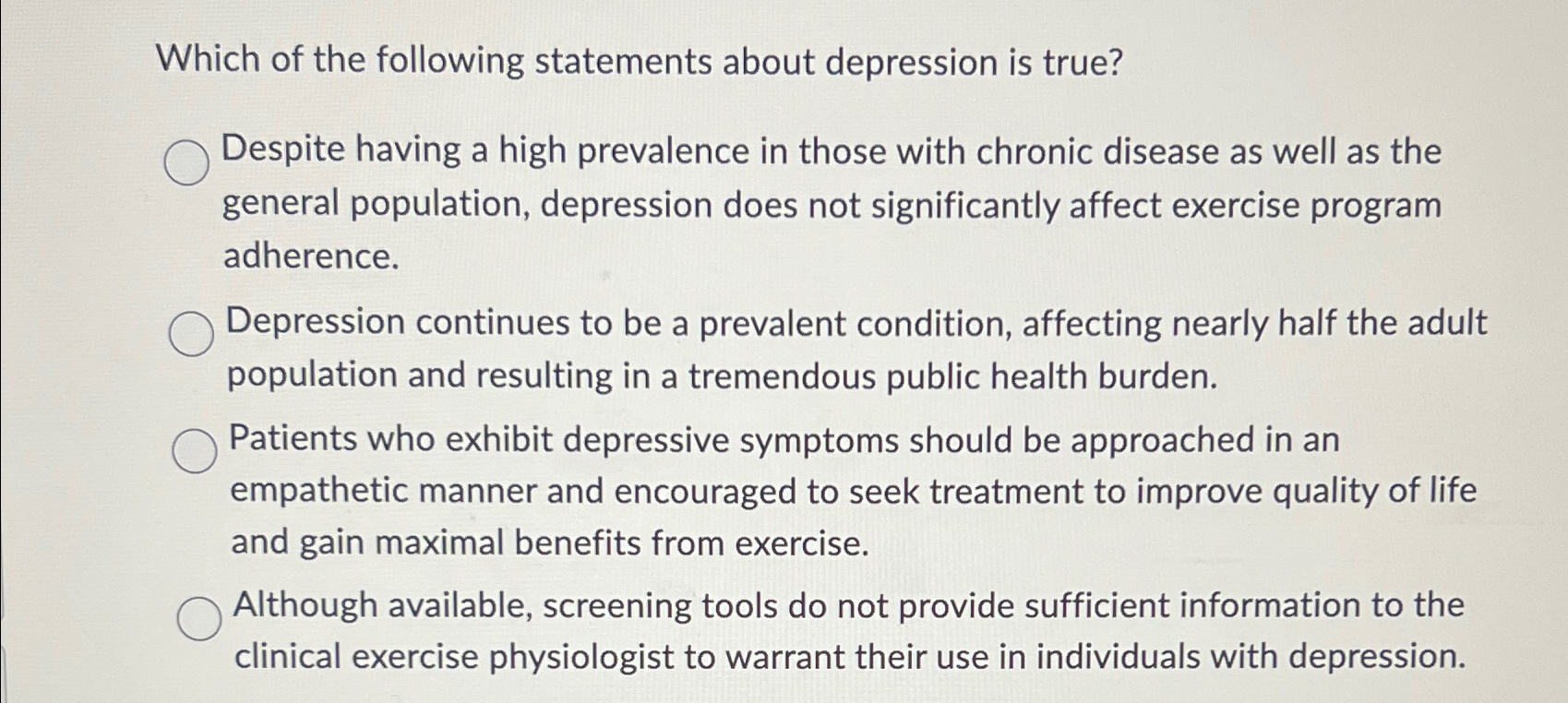 Which of the following statements about depression is true?

Despite having a high prevalence in those with chronic disease as well as the general population, depression does not significantly affect exercise program adherence.

Depression continues to be a prevalent condition, affecting nearly half the adult population and resulting in a tremendous public health burden.

Patients who exhibit depressive symptoms should be approached in an empathetic manner and encouraged to seek treatment to improve quality of life and gain maximal benefits from exercise.

Although available, screening tools do not provide sufficient information to the clinical exercise physiologist to warrant their use in individuals with depression.